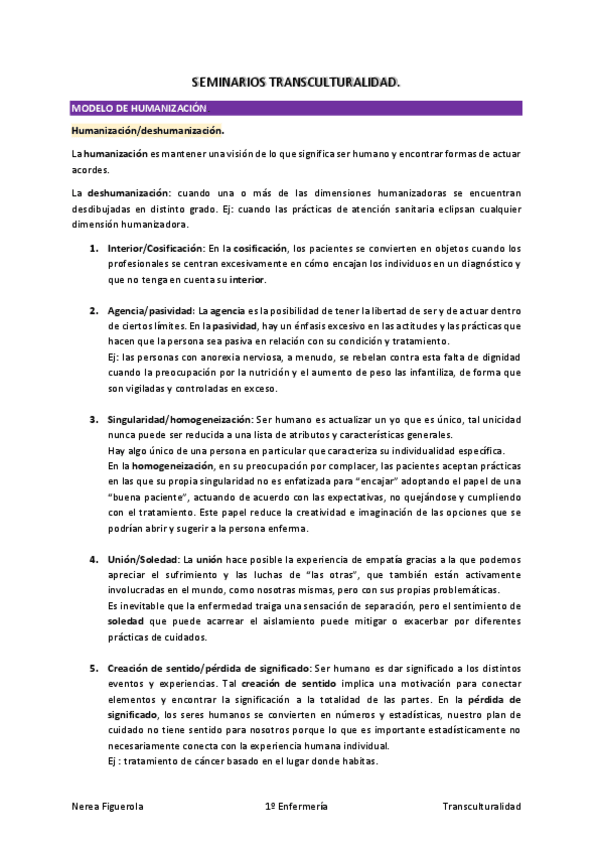 SEMINARIOS TRANSCULTURALIDAD.

MODELO DE HUMANIZACIÓN

Humanización/deshumanización.

La humanización es mantener una visión de lo que significa ser humano y encontrar formas de actuar acordes.

La deshumanización: cuando una o más de las dimensiones humanizadoras se encuentran desdibujadas en distinto grado. Ej: cuando las prácticas de atención sanitaria eclipsan cualquier dimensión humanizadora.

1. Interior/Cosificación: En la cosificación, los pacientes se convierten en objetos cuando los profesionales se centran excesivamente en cómo encajan los individuos en un diagnóstico y que no tenga en cuenta su interior.

2. Agencia/pasividad: La agencia es la posibilidad de tener la libertad de ser y de actuar dentro de ciertos límites. En la pasividad, hay un énfasis excesivo en las actitudes y las prácticas que hacen que la persona sea pasiva en relación con su condición y tratamiento.
Ej: las personas con anorexia nerviosa, a menudo, se rebelan contra esta falta de dignidad cuando la preocupación por la nutrición y el aumento de peso las infantiliza, de forma que son vigiladas y controladas en exceso.

3. Singularidad/homogeneización: Ser humano es actualizar un yo que es único, tal unicidad nunca puede ser reducida a una lista de atributos y características generales.
Hay algo único de una persona en particular que caracteriza su individualidad específica.
En la homogeneización, en su preocupación por complacer, las pacientes aceptan prácticas en las que su propia singularidad no es enfatizada para "encajar" adoptando el papel de una "buena paciente", actuando de acuerdo con las expectativas, no quejándose y cumpliendo con el tratamiento. Este papel reduce la creatividad e imaginación de las opciones que se podrían abrir y sugerir a la persona enferma.

4. Unión/Soledad: La unión hace posible la experiencia de empatía gracias a la que podemos apreciar el sufrimiento y las luchas de "las otras", que también están activamente involucradas en el mundo, como nosotras mismas, pero con sus propias problemáticas.
Es inevitable que la enfermedad traiga una sensación de separación, pero el sentimiento de soledad que puede acarrear el aislamiento puede mitigar o exacerbar por diferentes prácticas de cuidados.

5. Creación de sentido/pérdida de significado: Ser humano es dar significado a los distintos eventos y experiencias. Tal creación de sentido implica una motivación para conectar elementos y encontrar la significación a la totalidad de las partes. En la pérdida de significado, los seres humanos se convierten en números y estadísticas, nuestro plan de cuidado no tiene sentido para nosotros porque lo que es importante estadísticamente no necesariamente conecta con la experiencia humana individual.
Ej : tratamiento de cáncer basado en el lugar donde habitas.

Nerea Figuerola 1º Enfermería Transculturalidad